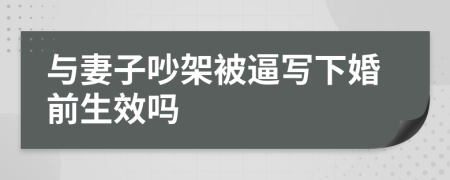 与妻子吵架被逼写下婚前生效吗